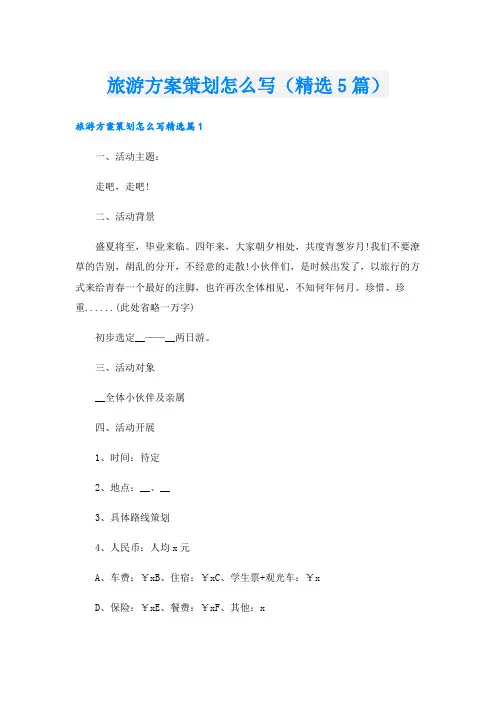 旅游方案策划怎么写（精选5篇）

旅游方案策划怎么写精选篇1

一、活动主题：

走吧，走吧！

二、活动背景

盛夏将至，毕业来临。四年来，大家朝夕相处，共度青葱岁月！我们不要潦草的告别，胡乱的分开，不经意的走散！小伙伴们，是时候出发了，以旅行的方式来给青春一个最好的注脚，也许再次全体相见，不知何年何月。珍惜、珍重......(此处省略一万字)

初步选定__——__两日游。

三、活动对象

__全体小伙伴及亲属

四、活动开展

1、时间：待定

2、地点：__、__

3、具体路线策划

4、人民币：人均x元

A、车费：￥xB、住宿：￥xC、学生票+观光车：￥x

D、保险：￥xE、餐费：￥xF、其他：x